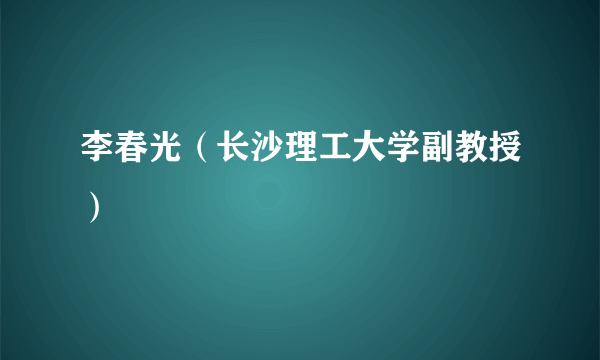 李春光（长沙理工大学副教授）